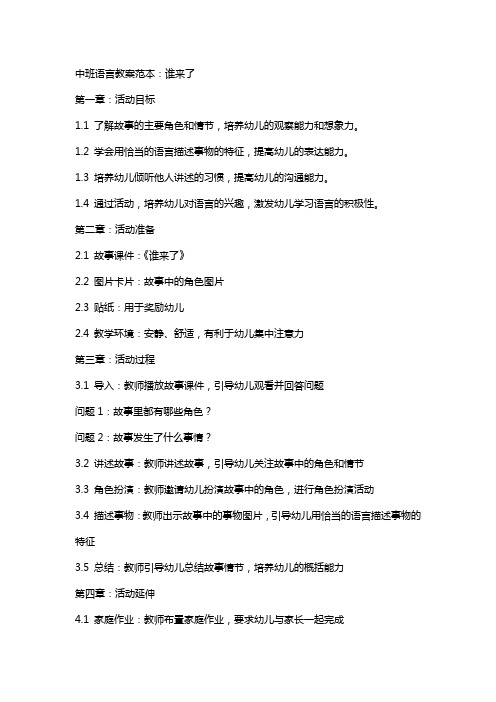 中班语言教案范本：谁来了

第一章：活动目标

1.1 了解故事的主要角色和情节，培养幼儿的观察能力和想象力。

1.2 学会用恰当的语言描述事物的特征，提高幼儿的表达能力。

1.3 培养幼儿倾听他人讲述的习惯，提高幼儿的沟通能力。

1.4 通过活动，培养幼儿对语言的兴趣，激发幼儿学习语言的积极性。

第二章：活动准备

2.1 故事课件：《谁来了》

2.2 图片卡片：故事中的角色图片

2.3 贴纸：用于奖励幼儿

2.4 教学环境：安静、舒适，有利于幼儿集中注意力

第三章：活动过程

3.1 导入：教师播放故事课件，引导幼儿观看并回答问题

问题 1：故事里都有哪些角色？

问题 2：故事发生了什么事情？

3.2 讲述故事：教师讲述故事，引导幼儿关注故事中的角色和情节

3.3 角色扮演：教师邀请幼儿扮演故事中的角色，进行角色扮演活动

3.4 描述事物：教师出示故事中的事物图片，引导幼儿用恰当的语言描述事物的特征

3.5 总结：教师引导幼儿总结故事情节，培养幼儿的概括能力

第四章：活动延伸

4.1 家庭作业：教师布置家庭作业，要求幼儿与家长一起完成